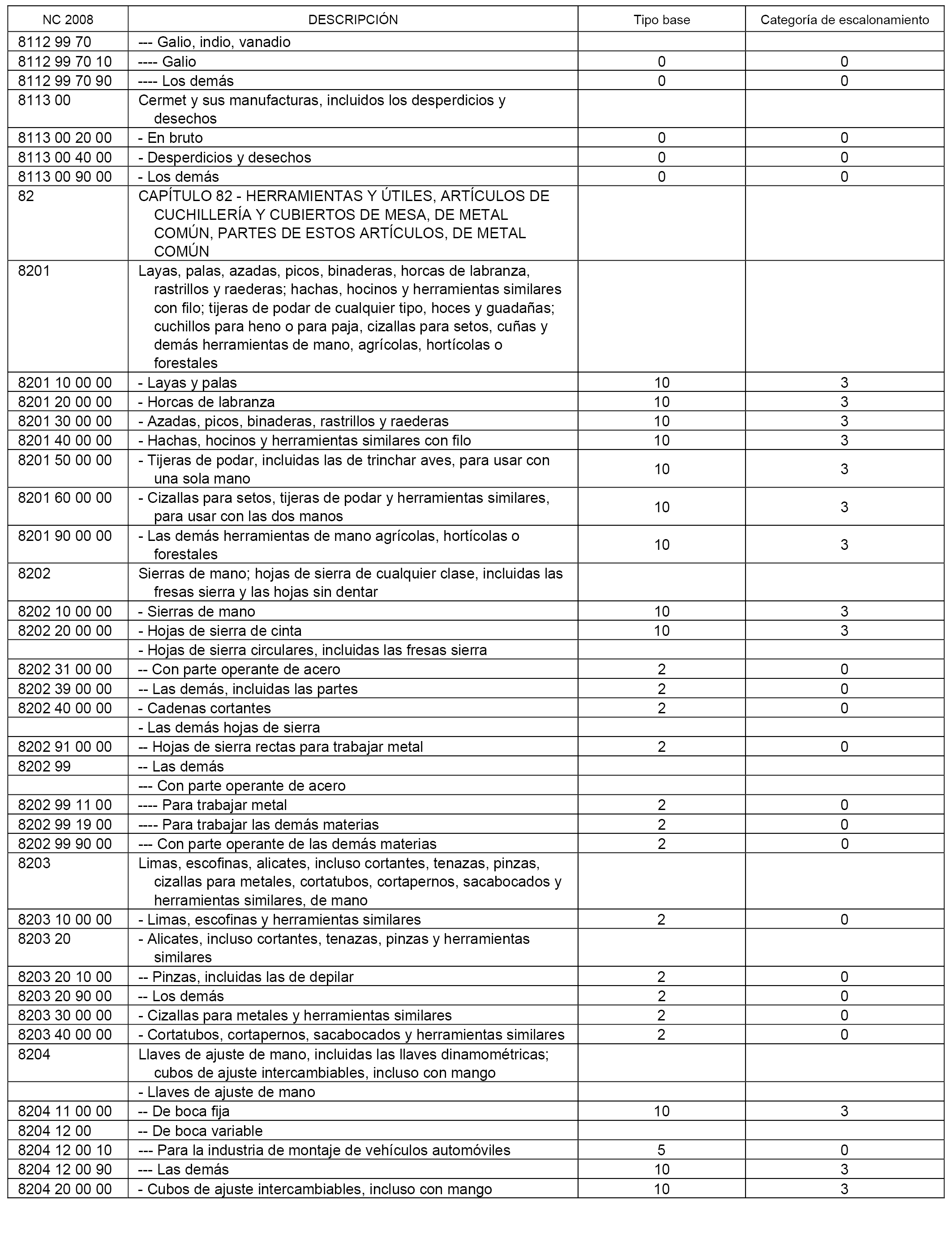 | NC 2008 | DESCRIPCIÓN | Tipo base | Categoría de escalonamiento |
|---|---|---|---|
| 8112 99 70 | --- Galio, indio, vanadio | | |
| 8112 99 70 10 | ---- Galio | 0 | 0 |
| 8112 99 70 90 | ---- Los demás | 0 | 0 |
| 8113 00 | Cermet y sus manufacturas, incluidos los desperdicios y desechos | | |
| 8113 00 20 00 | - En bruto | 0 | 0 |
| 8113 00 40 00 | - Desperdicios y desechos | 0 | 0 |
| 8113 00 90 00 | - Los demás | 0 | 0 |
| 82 | CAPÍTULO 82 - HERRAMIENTAS Y ÚTILES, ARTÍCULOS DE CUCHILLERÍA Y CUBIERTOS DE MESA, DE METAL COMÚN, PARTES DE ESTOS ARTÍCULOS, DE METAL COMÚN | | |
| 8201 | Layas, palas, azadas, picos, binaderas, horcas de labranza, rastrillos y raederas; hachas, hocinos y herramientas similares con filo; tijeras de podar de cualquier tipo, hoces y guadañas; cuchillos para heno o para paja, cizallas para setos, cuñas y demás herramientas de mano, agrícolas, hortícolas o forestales | | |
| 8201 10 00 00 | - Layas y palas | 10 | 3 |
| 8201 20 00 00 | - Horcas de labranza | 10 | 3 |
| 8201 30 00 00 | - Azadas, picos, binaderas, rastrillos y raederas | 10 | 3 |
| 8201 40 00 00 | - Hachas, hocinos y herramientas similares con filo | 10 | 3 |
| 8201 50 00 00 | - Tijeras de podar, incluidas las de trinchar aves, para usar con una sola mano | 10 | 3 |
| 8201 60 00 00 | - Cizallas para setos, tijeras de podar y herramientas similares, para usar con las dos manos | 10 | 3 |
| 8201 90 00 00 | - Las demás herramientas de mano agrícolas, hortícolas o forestales | 10 | 3 |
| 8202 | Sierras de mano; hojas de sierra de cualquier clase, incluidas las fresas sierra y las hojas sin dentar | | |
| 8202 10 00 00 | - Sierras de mano | 10 | 3 |
| 8202 20 00 00 | - Hojas de sierra de cinta | 10 | 3 |
| | - Hojas de sierra circulares, incluidas las fresas sierra | | |
| 8202 31 00 00 | -- Con parte operante de acero | 2 | 0 |
| 8202 39 00 00 | -- Las demás, incluidas las partes | 2 | 0 |
| 8202 40 00 00 | - Cadenas cortantes | 2 | 0 |
| | - Las demás hojas de sierra | | |
| 8202 91 00 00 | -- Hojas de sierra rectas para trabajar metal | 2 | 0 |
| 8202 99 | -- Las demás | | |
| | --- Con parte operante de acero | | |
| 8202 99 11 00 | ---- Para trabajar metal | 2 | 0 |
| 8202 99 19 00 | ---- Para trabajar las demás materias | 2 | 0 |
| 8202 99 90 00 | --- Con parte operante de las demás materias | 2 | 0 |
| 8203 | Limas, escofinas, alicates, incluso cortantes, tenazas, pinzas, cizallas para metales, cortatubos, cortapernos, sacabocados y herramientas similares, de mano | | |
| 8203 10 00 00 | - Limas, escofinas y herramientas similares | 2 | 0 |
| 8203 20 | - Alicates, incluso cortantes, tenazas, pinzas y herramientas similares | | |
| 8203 20 10 00 | -- Pinzas, incluidas las de depilar | 2 | 0 |
| 8203 20 90 00 | -- Los demás | 2 | 0 |
| 8203 30 00 00 | - Cizallas para metales y herramientas similares | 2 | 0 |
| 8203 40 00 00 | - Cortatubos, cortapernos, sacabocados y herramientas similares | 2 | 0 |
| 8204 | Llaves de ajuste de mano, incluidas las llaves dinamométricas; cubos de ajuste intercambiables, incluso con mango | | |
| | - Llaves de ajuste de mano | | |
| 8204 11 00 00 | -- De boca fija | 10 | 3 |
| 8204 12 00 | -- De boca variable | | |
| 8204 12 00 10 | --- Para la industria de montaje de vehículos automóviles | 5 | 0 |
| 8204 12 00 90 | --- Las demás | 10 | 3 |
| 8204 20 00 00 | - Cubos de ajuste intercambiables, incluso con mango | 10 | 3 |